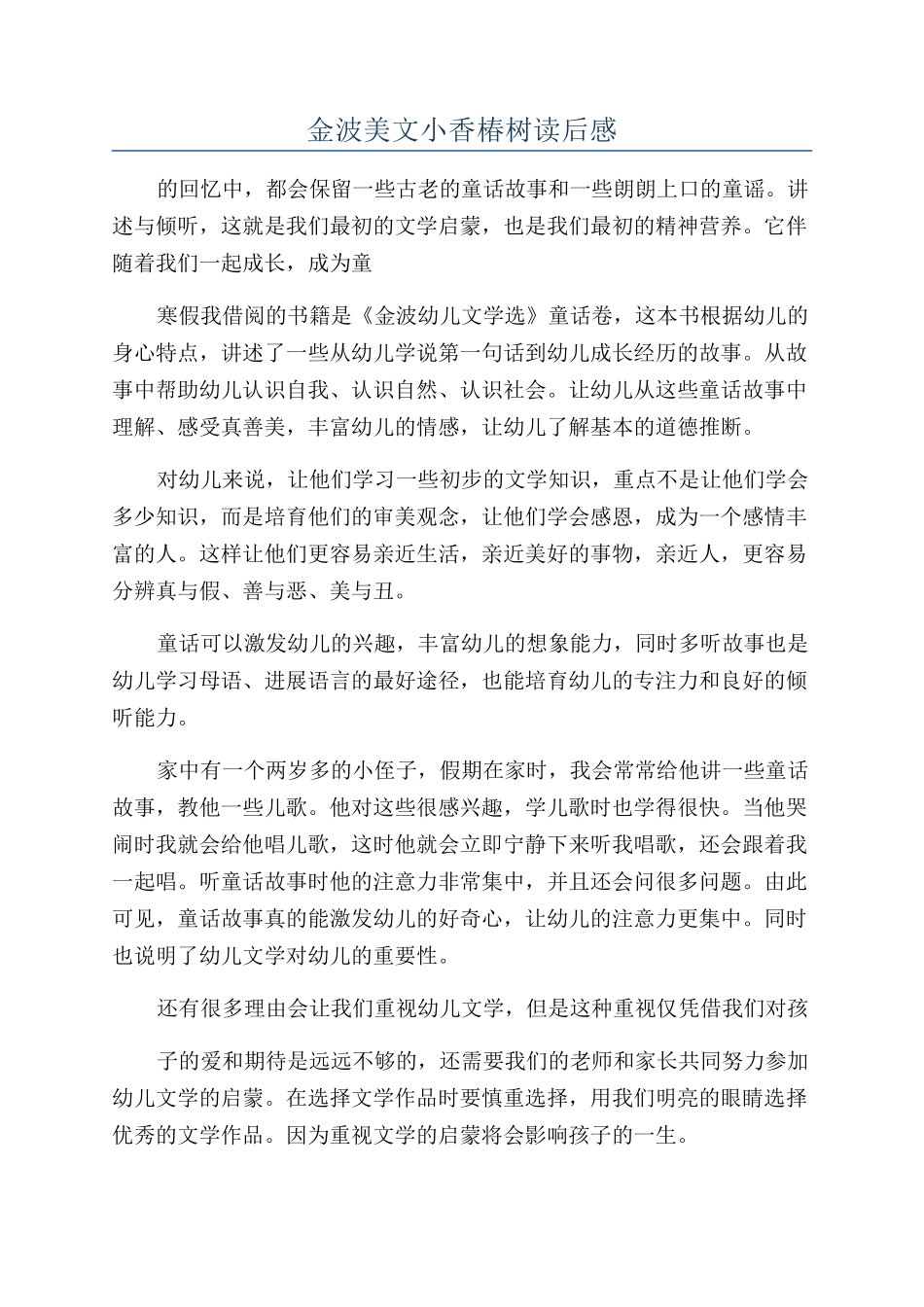 金波美文小香椿树读后感

的回忆中，都会保留一些古老的童话故事和一些朗朗上口的童谣。讲述与倾听，这就是我们最初的文学启蒙，也是我们最初的精神营养。它伴随着我们一起成长，成为童

寒假我借阅的书籍是《金波幼儿文学选》童话卷，这本书根据幼儿的身心特点，讲述了一些从幼儿学说第一句话到幼儿成长经历的故事。从故事中帮助幼儿认识自我、认识自然、认识社会。让幼儿从这些童话故事中理解、感受真善美，丰富幼儿的情感，让幼儿了解基本的道德推断。

对幼儿来说，让他们学习一些初步的文学知识，重点不是让他们学会多少知识，而是培育他们的审美观念，让他们学会感恩，成为一个感情丰富的人。这样让他们更容易亲近生活，亲近美好的事物，亲近人，更容易分辨真与假、善与恶、美与丑。

童话可以激发幼儿的兴趣，丰富幼儿的想象能力，同时多听故事也是幼儿学习母语、进展语言的最好途径，也能培育幼儿的专注力和良好的倾听能力。

家中有一个两岁多的小侄子，假期在家时，我会常常给他讲一些童话故事，教他一些儿歌。他对这些很感兴趣，学儿歌时也学得很快。当他哭闹时我就会给他唱儿歌，这时他就会立即宁静下来听我唱歌，还会跟着我一起唱。听童话故事时他的注意力非常集中，并且还会问很多问题。由此可见，童话故事真的能激发幼儿的好奇心，让幼儿的注意力更集中。同时也说明了幼儿文学对幼儿的重要性。

还有很多理由会让我们重视幼儿文学，但是这种重视仅凭借我们对孩

子的爱和期待是远远不够的，还需要我们的老师和家长共同努力参加幼儿文学的启蒙。在选择文学作品时要慎重选择，用我们明亮的眼睛选择优秀的文学作品。因为重视文学的启蒙将会影响孩子的一生。